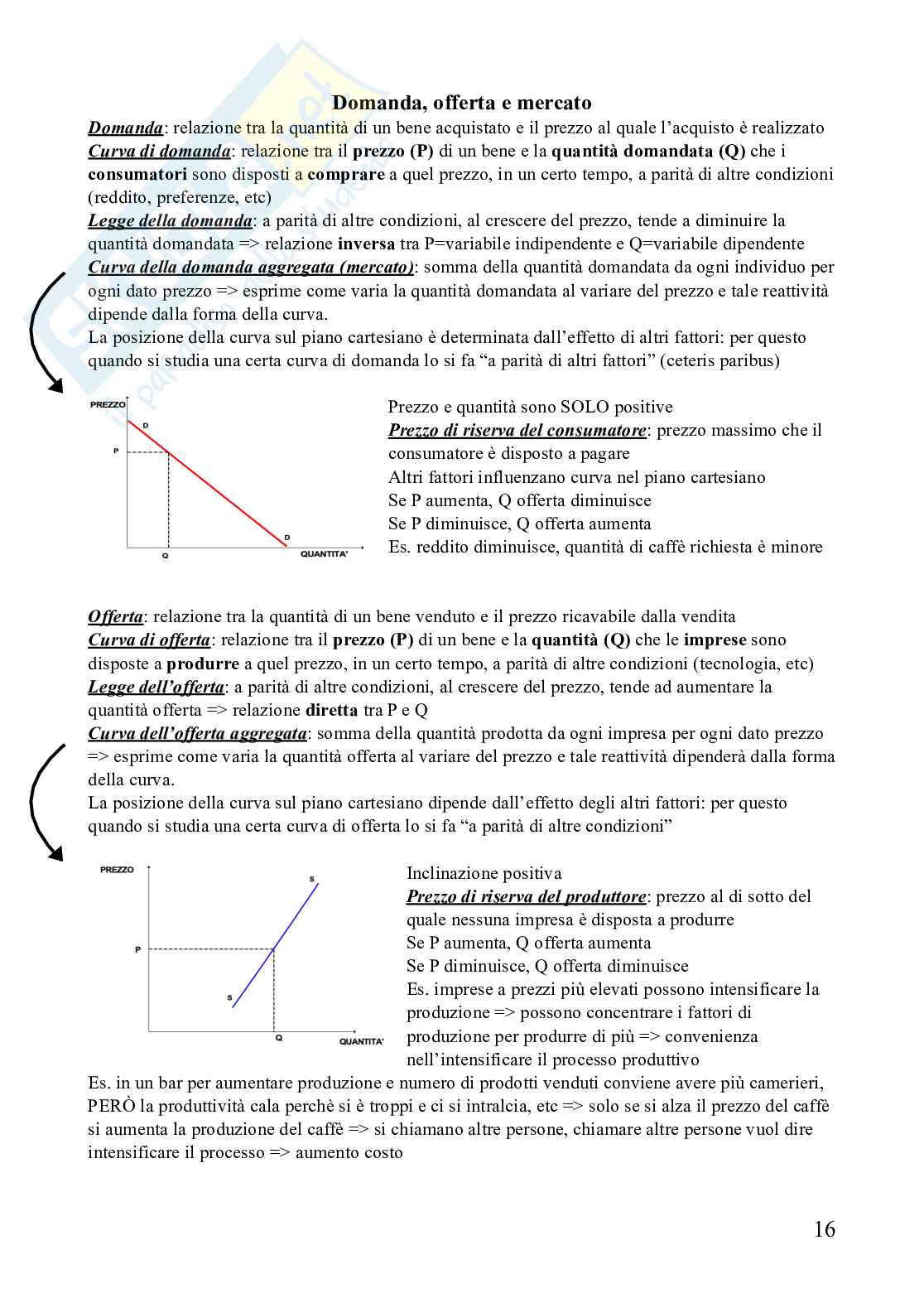 Domanda, offerta e mercato

Domanda: relazione tra la quantità di un bene acquistato e il prezzo al quale l'acquisto è realizzato
Curva di domanda: relazione tra il prezzo (P) di un bene e la quantità domandata (Q) che i consumatori sono disposti a comprare a quel prezzo, in un certo tempo, a parità di altre condizioni (reddito, preferenze, etc)
Legge della domanda: a parità di altre condizioni, al crescere del prezzo, tende a diminuire la quantità domandata => relazione inversa tra P=variabile indipendente e Q=variabile dipendente
Curva della domanda aggregata (mercato): somma della quantità domandata da ogni individuo per ogni dato prezzo => esprime come varia la quantità domandata al variare del prezzo e tale reattività dipende dalla forma della curva.
La posizione della curva sul piano cartesiano è determinata dall'effetto di altri fattori: per questo quando si studia una certa curva di domanda lo si fa "a parità di altri fattori" (ceteris paribus)

PREZZO
D
P
D
Q
QUANTITA'

Prezzo e quantità sono SOLO positive
Prezzo di riserva del consumatore: prezzo massimo che il consumatore è disposto a pagare
Altri fattori influenzano curva nel piano cartesiano
Se P aumenta, Q offerta diminuisce
Se P diminuisce, Q offerta aumenta
Es. reddito diminuisce, quantità di caffè richiesta è minore

Offerta: relazione tra la quantità di un bene venduto e il prezzo ricavabile dalla vendita
Curva di offerta: relazione tra il prezzo (P) di un bene e la quantità (Q) che le imprese sono disposte a produrre a quel prezzo, in un certo tempo, a parità di altre condizioni (tecnologia, etc)
Legge dell'offerta: a parità di altre condizioni, al crescere del prezzo, tende ad aumentare la quantità offerta => relazione diretta tra P e Q
Curva dell'offerta aggregata: somma della quantità prodotta da ogni impresa per ogni dato prezzo => esprime come varia la quantità offerta al variare del prezzo e tale reattività dipenderà dalla forma della curva.
La posizione della curva sul piano cartesiano dipende dall'effetto degli altri fattori: per questo quando si studia una certa curva di offerta lo si fa "a parità di altre condizioni"

PREZZO
S
P
S
Q
QUANTITA'

Inclinazione positiva
Prezzo di riserva del produttore: prezzo al di sotto del quale nessuna impresa è disposta a produrre
Se P aumenta, Q offerta aumenta
Se P diminuisce, Q offerta diminuisce
Es. imprese a prezzi più elevati possono intensificare la produzione => possono concentrare i fattori di produzione per produrre di più => convenienza nell'intensificare il processo produttivo
Es. in un bar per aumentare produzione e numero di prodotti venduti conviene avere più camerieri, PERÒ la produttività cala perchè si è troppi e ci si intralcia, etc => solo se si alza il prezzo del caffè si aumenta la produzione del caffè => si chiamano altre persone, chiamare altre persone vuol dire intensificare il processo => aumento costo

16